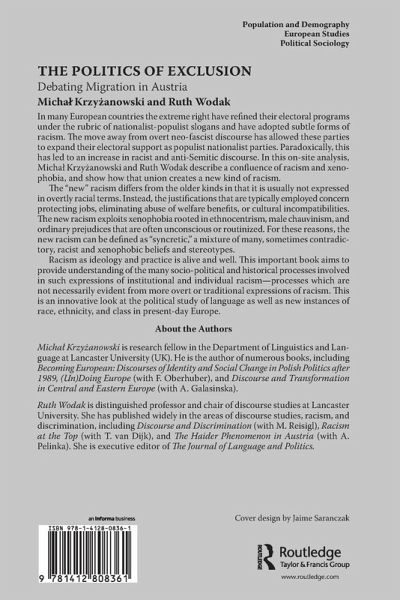 Population and Demography
European Studies
Political Sociology

THE POLITICS OF EXCLUSION

Debating Migration in Austria

Michał Krzyżanowski and Ruth Wodak

In many European countries the extreme right have refined their electoral programs under the rubric of nationalist-populist slogans and have adopted subtle forms of racism. The move away from overt neo-fascist discourse has allowed these parties to expand their electoral support as populist nationalist parties. Paradoxically, this has led to an increase in racist and anti-Semitic discourse. In this on-site analysis, Michał Krzyżanowski and Ruth Wodak describe a confluence of racism and xenophobia, and show how that union creates a new kind of racism.

The "new" racism differs from the older kinds in that it is usually not expressed in overtly racial terms. Instead, the justifications that are typically employed concern protecting jobs, eliminating abuse of welfare benefits, or cultural incompatibilities. The new racism exploits xenophobia rooted in ethnocentrism, male chauvinism, and ordinary prejudices that are often unconscious or routinized. For these reasons, the new racism can be defined as "syncretic," a mixture of many, sometimes contradictory, racist and xenophobic beliefs and stereotypes.

Racism as ideology and practice is alive and well. This important book aims to provide understanding of the many socio-political and historical processes involved in such expressions of institutional and individual racism—processes which are not necessarily evident from more overt or traditional expressions of racism. This is an innovative look at the political study of language as well as new instances of race, ethnicity, and class in present-day Europe.

About the Authors

Michał Krzyżanowski is research fellow in the Department of Linguistics and Language at Lancaster University (UK). He is the author of numerous books, including Becoming European: Discourses of Identity and Social Change in Polish Politics after 1989, (Un)Doing Europe (with F. Oberhuber), and Discourse and Transformation in Central and Eastern Europe (with A. Galasinska).

Ruth Wodak is distinguished professor and chair of discourse studies at Lancaster University. She has published widely in the areas of discourse studies, racism, and discrimination, including Discourse and Discrimination (with M. Reisigl), Racism at the Top (with T. van Dijk), and The Haider Phenomenon in Austria (with A. Pelinka). She is executive editor of The Journal of Language and Politics.

an informa business

ISBN 978-1-4128-0836-1

9 781412 808361

Cover design by Jaime Saranczak

Routledge
Taylor & Francis Group
www.routledge.com